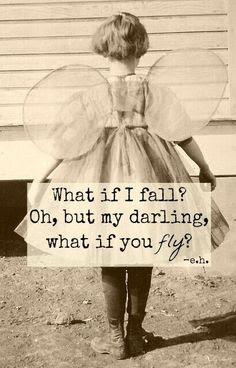 What if I fall?
Oh, but my darling,
what if you fly?
-e.h.